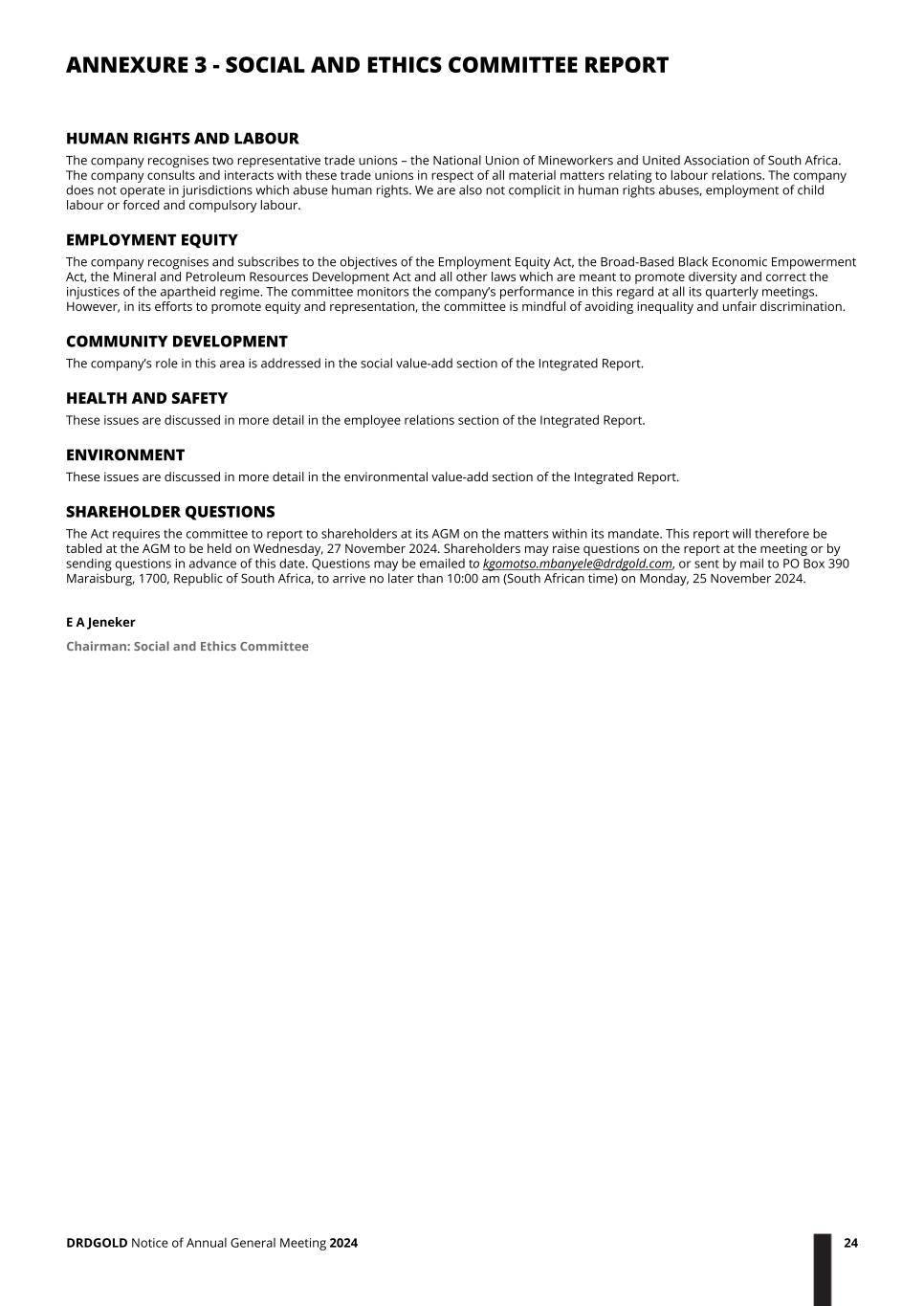 ANNEXURE 3 - SOCIAL AND ETHICS COMMITTEE REPORT

HUMAN RIGHTS AND LABOUR

The company recognises two representative trade unions – the National Union of Mineworkers and United Association of South Africa. The company consults and interacts with these trade unions in respect of all material matters relating to labour relations. The company does not operate in jurisdictions which abuse human rights. We are also not complicit in human rights abuses, employment of child labour or forced and compulsory labour.

EMPLOYMENT EQUITY

The company recognises and subscribes to the objectives of the Employment Equity Act, the Broad-Based Black Economic Empowerment Act, the Mineral and Petroleum Resources Development Act and all other laws which are meant to promote diversity and correct the injustices of the apartheid regime. The committee monitors the company's performance in this regard at all its quarterly meetings. However, in its efforts to promote equity and representation, the committee is mindful of avoiding inequality and unfair discrimination.

COMMUNITY DEVELOPMENT

The company's role in this area is addressed in the social value-add section of the Integrated Report.

HEALTH AND SAFETY

These issues are discussed in more detail in the employee relations section of the Integrated Report.

ENVIRONMENT

These issues are discussed in more detail in the environmental value-add section of the Integrated Report.

SHAREHOLDER QUESTIONS

The Act requires the committee to report to shareholders at its AGM on the matters within its mandate. This report will therefore be tabled at the AGM to be held on Wednesday, 27 November 2024. Shareholders may raise questions on the report at the meeting or by sending questions in advance of this date. Questions may be emailed to kgomotso.mbanyele@drdgold.com, or sent by mail to PO Box 390 Maraisburg, 1700, Republic of South Africa, to arrive no later than 10:00 am (South African time) on Monday, 25 November 2024.

E A Jeneker

Chairman: Social and Ethics Committee

DRDGOLD Notice of Annual General Meeting 2024

24